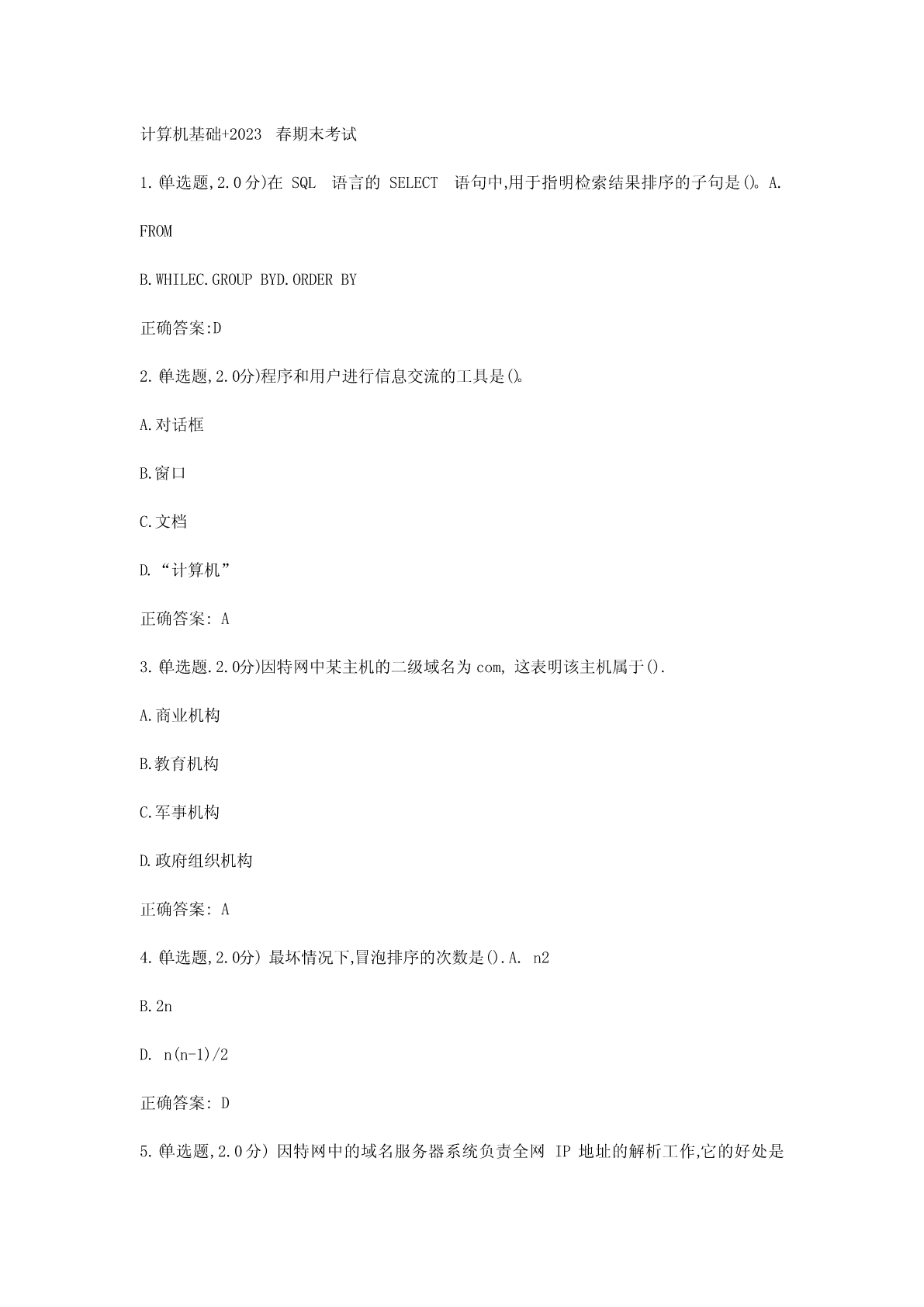 计算机基础+2023 春期末考试

1.(单选题,2.0分)在 SQL 语言的 SELECT 语句中,用于指明检索结果排序的子句是()。A.

FROM

B.WHILEC.GROUP BYD.ORDER BY

正确答案:D

2.(单选题,2.0分)程序和用户进行信息交流的工具是()。

A.对话框

B.窗口

C.文档

D.“计算机”

正确答案: A

3.(单选题.2.0分)因特网中某主机的二级域名为 com, 这表明该主机属于().

A.商业机构

B.教育机构

C.军事机构

D.政府组织机构

正确答案: A

4.(单选题,2.0分) 最坏情况下,冒泡排序的次数是().A. n2

B.2n

D. n(n-1)/2

正确答案: D

5.(单选题,2.0分) 因特网中的域名服务器系统负责全网 IP 地址的解析工作,它的好处是